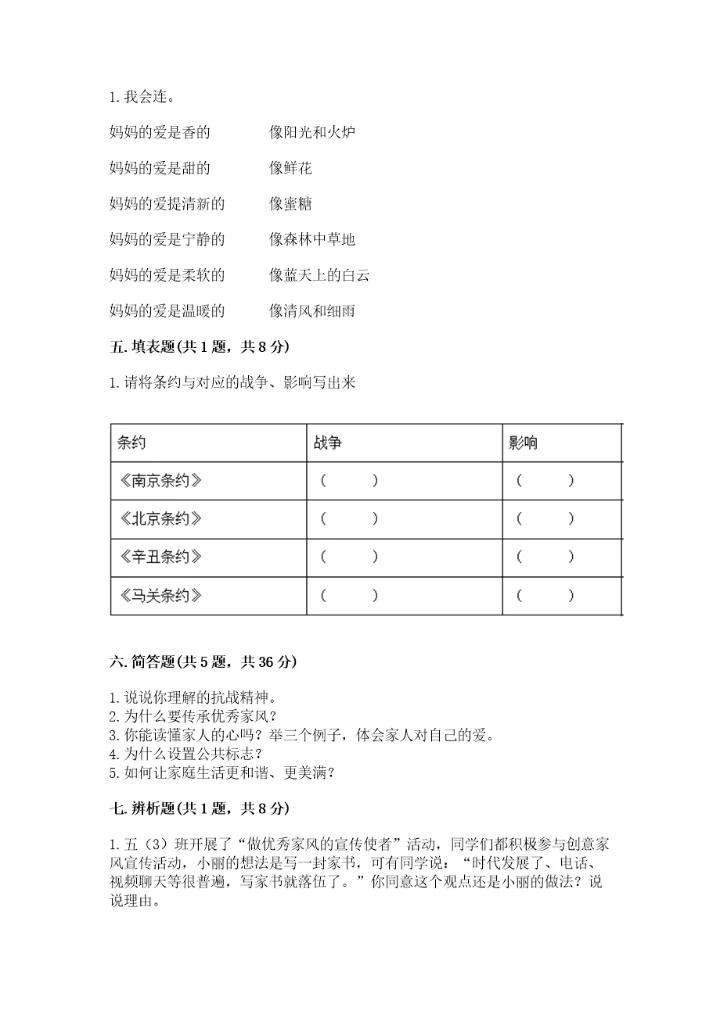 1. 我会连。

妈妈的爱是香的　　像阳光和火炉

妈妈的爱是甜的　　像鲜花

妈妈的爱提清新的　　像蜜糖

妈妈的爱是宁静的　　像森林中草地

妈妈的爱是柔软的　　像蓝天上的白云

妈妈的爱是温暖的　　像清风和细雨

五. 填表题(共 1 题，共 8 分)

1. 请将条约与对应的战争、影响写出来

| 条约 | 战争 | 影响 |
|---|---|---|
| 《南京条约》 | （　　） | （　　） |
| 《北京条约》 | （　　） | （　　） |
| 《辛丑条约》 | （　　） | （　　） |
| 《马关条约》 | （　　） | （　　） |

六. 简答题(共 5 题，共 36 分)

1. 说说你理解的抗战精神。
2. 为什么要传承优秀家风？
3. 你能读懂家人的心吗？举三个例子，体会家人对自己的爱。
4. 为什么设置公共标志？
5. 如何让家庭生活更和谐、更美满？

七. 辨析题(共 1 题，共 8 分)

1. 五（3）班开展了“做优秀家风的宣传使者”活动，同学们都积极参与创意家风宣传活动，小丽的想法是写一封家书，可有同学说：“时代发展了、电话、视频聊天等很普遍，写家书就落伍了。”你同意这个观点还是小丽的做法？说说理由。